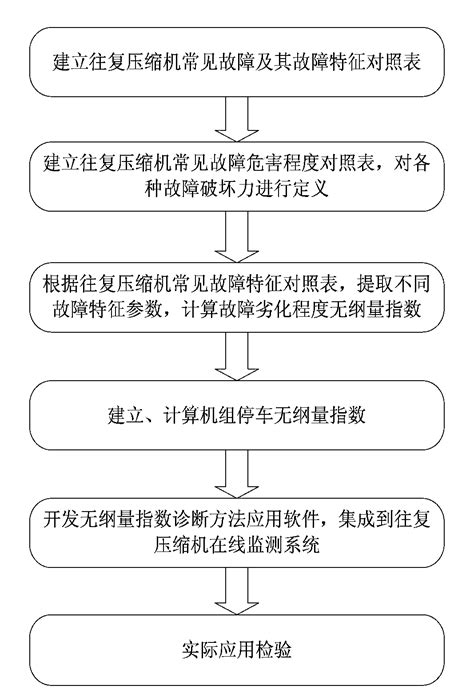 建立往复压缩机常见故障及其故障特征对照表

建立往复压缩机常见故障危害程度对照表，对各种故障破坏力进行定义

根据往复压缩机常见故障特征对照表，提取不同故障特征参数，计算故障劣化程度无纲量指数

建立、计算机组停车无纲量指数

开发无纲量指数诊断方法应用软件，集成到往复压缩机在线监测系统

实际应用检验